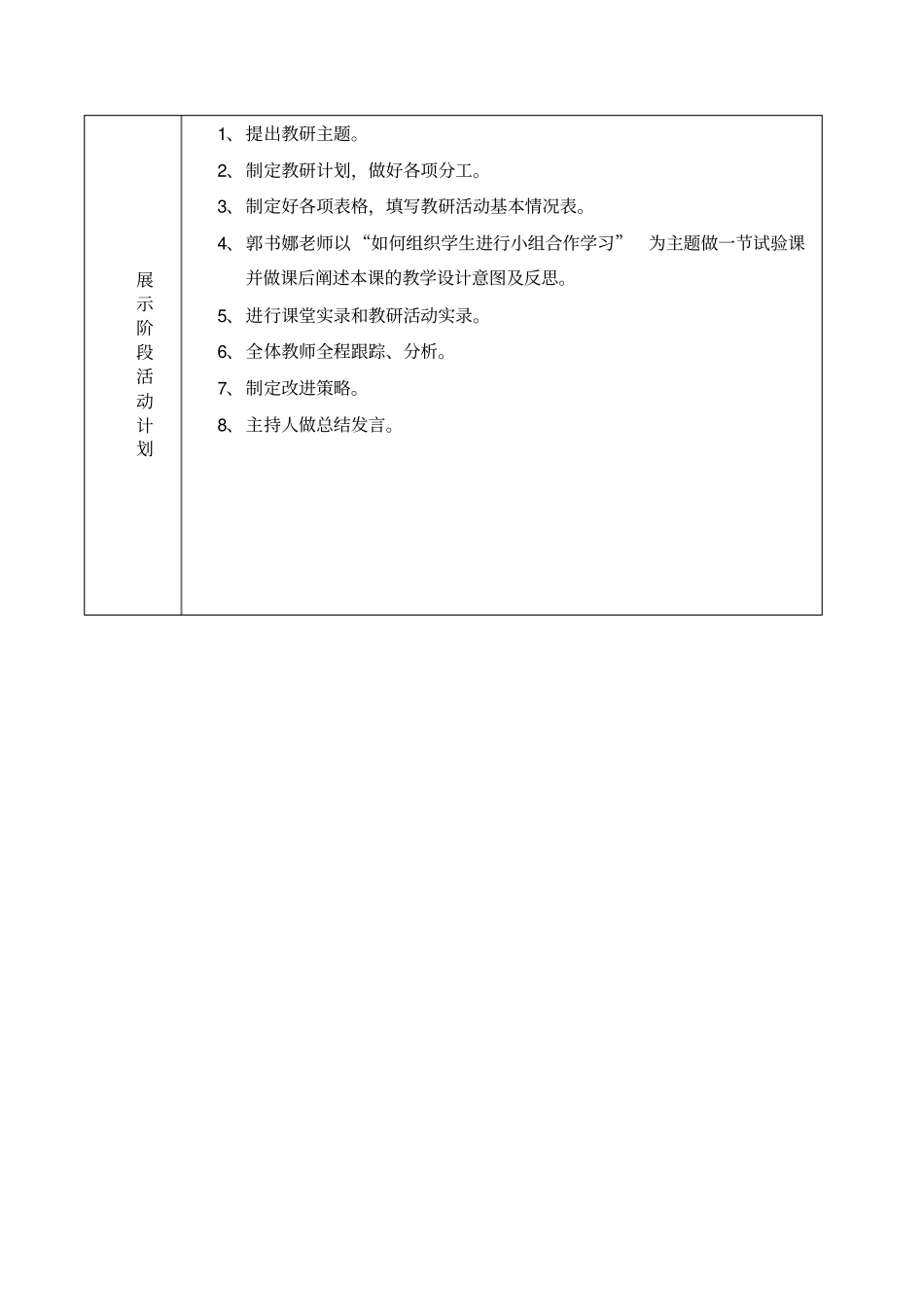 | 展示阶段活动计划 | 1、提出教研主题。<br>2、制定教研计划，做好各项分工。<br>3、制定好各项表格，填写教研活动基本情况表。<br>4、郭书娜老师以“如何组织学生进行小组合作学习” 为主题做一节试验课并做课后阐述本课的教学设计意图及反思。<br>5、进行课堂实录和教研活动实录。<br>6、全体教师全程跟踪、分析。<br>7、制定改进策略。<br>8、主持人做总结发言。 |
|---|---|